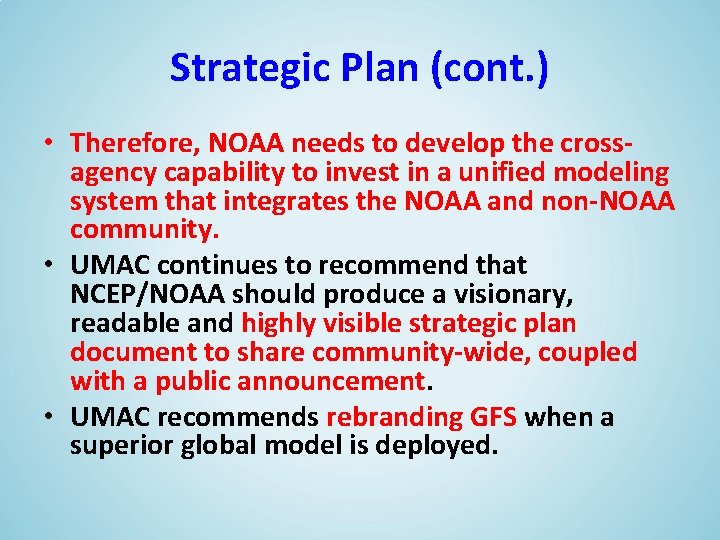 Strategic Plan (cont.)

• Therefore, NOAA needs to develop the cross-agency capability to invest in a unified modeling system that integrates the NOAA and non-NOAA community.

• UMAC continues to recommend that NCEP/NOAA should produce a visionary, readable and highly visible strategic plan document to share community-wide, coupled with a public announcement.

• UMAC recommends rebranding GFS when a superior global model is deployed.